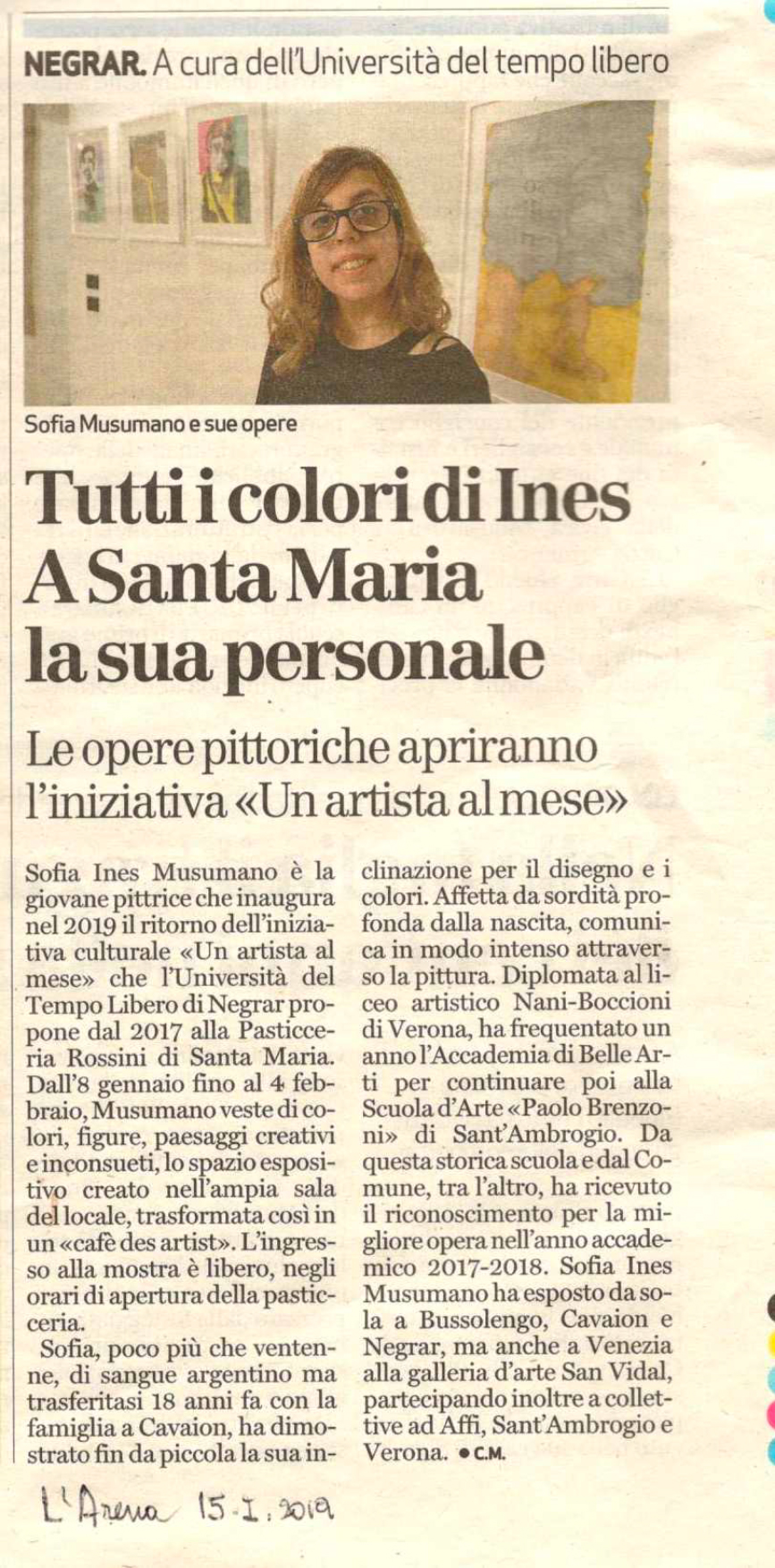 NEGRAR. A cura dell'Università del tempo libero

Sofia Musumano e sue opere

Tutti i colori di Ines A Santa Maria la sua personale

Le opere pittoriche apriranno l'iniziativa «Un artista al mese»

Sofia Ines Musumano è la giovane pittrice che inaugura nel 2019 il ritorno dell'iniziativa culturale «Un artista al mese» che l'Università del Tempo Libero di Negrar propone dal 2017 alla Pasticceria Rossini di Santa Maria. Dall'8 gennaio fino al 4 febbraio, Musumano veste di colori, figure, paesaggi creativi e inconsueti, lo spazio espositivo creato nell'ampia sala del locale, trasformata così in un «cafè des artist». L'ingresso alla mostra è libero, negli orari di apertura della pasticceria.

Sofia, poco più che ventenne, di sangue argentino ma trasferitasi 18 anni fa con la famiglia a Cavaion, ha dimostrato fin da piccola la sua inclinazione per il disegno e i colori. Affetta da sordità profonda dalla nascita, comunica in modo intenso attraverso la pittura. Diplomata al liceo artistico Nani-Boccioni di Verona, ha frequentato un anno l'Accademia di Belle Arti per continuare poi alla Scuola d'Arte «Paolo Brenzoni» di Sant'Ambrogio. Da questa storica scuola e dal Comune, tra l'altro, ha ricevuto il riconoscimento per la migliore opera nell'anno accademico 2017-2018. Sofia Ines Musumano ha esposto da sola a Bussolengo, Cavaion e Negrar, ma anche a Venezia alla galleria d'arte San Vidal, partecipando inoltre a collettive ad Affi, Sant'Ambrogio e Verona. • C.M.

L'Arena 15-I.2019